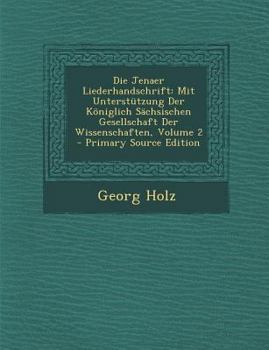 Die Jenaer Liederhandschrift: Mit Unterstützung Der Königlich Sächsischen Gesellschaft Der Wissenschaften, Volume 2 - Primary Source Edition

Georg Holz